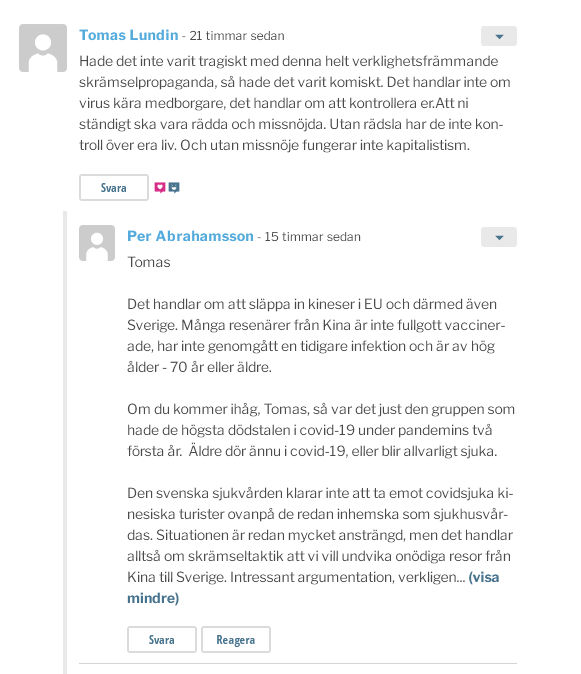 Tomas Lundin - 21 timmar sedan

Hade det inte varit tragiskt med denna helt verklighetsfrämmande skrämselpropaganda, så hade det varit komiskt. Det handlar inte om virus kära medborgare, det handlar om att kontrollera er.Att ni ständigt ska vara rädda och missnöjda. Utan rädsla har de inte kontroll över era liv. Och utan missnöje fungerar inte kapitalistism.

Svara

Per Abrahamsson - 15 timmar sedan

Tomas

Det handlar om att släppa in kineser i EU och därmed även Sverige. Många resenärer från Kina är inte fullgott vaccinerade, har inte genomgått en tidigare infektion och är av hög ålder - 70 år eller äldre.

Om du kommer ihåg, Tomas, så var det just den gruppen som hade de högsta dödstalen i covid-19 under pandemins två första år. Äldre dör ännu i covid-19, eller blir allvarligt sjuka.

Den svenska sjukvården klarar inte att ta emot covidsjuka kinesiska turister ovanpå de redan inhemska som sjukhusvårdas. Situationen är redan mycket ansträngd, men det handlar alltså om skrämseltaktik att vi vill undvika onödiga resor från Kina till Sverige. Intressant argumentation, verkligen... (visa mindre)

Svara Reagera